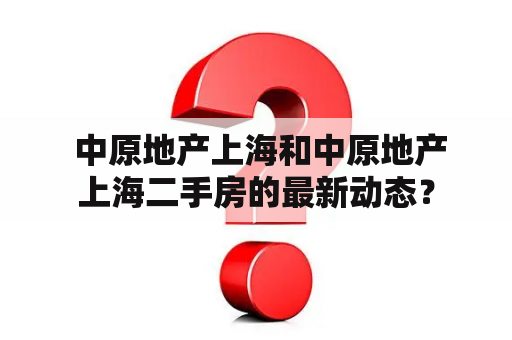 中原地产上海和中原地产上海二手房的最新动态？